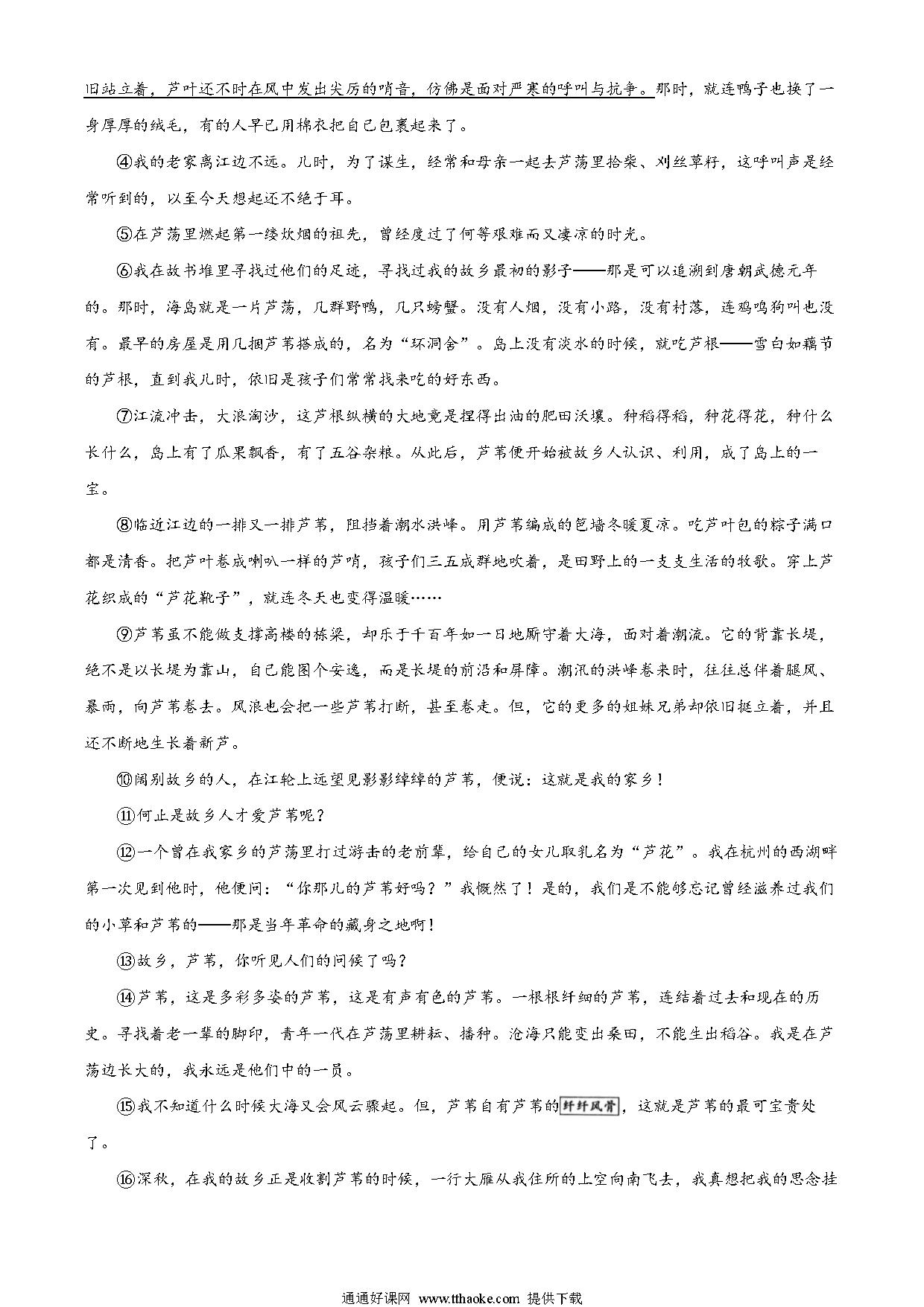 旧站立着，芦叶还不时在风中发出尖厉的哨音，仿佛是面对严寒的呼叫与抗争。那时，就连鸭子也换了一身厚厚的绒毛，有的人早已用棉衣把自己包裹起来了。

④我的老家离江边不远。儿时，为了谋生，经常和母亲一起去芦荡里拾柴、刈丝草籽，这呼叫声是经常听到的，以至今天想起还不绝于耳。

⑤在芦荡里燃起第一缕炊烟的祖先，曾经度过了何等艰难而又凄凉的时光。

⑥我在故书堆里寻找过他们的足迹，寻找过我的故乡最初的影子——那是可以追溯到唐朝武德元年的。那时，海岛就是一片芦荡，几群野鸭，几只螃蟹。没有人烟，没有小路，没有村落，连鸡鸣狗叫也没有。最早的房屋是用几捆芦苇搭成的，名为“环洞舍”。岛上没有淡水的时候，就吃芦根——雪白如藕节的芦根，直到我儿时，依旧是孩子们常常找来吃的好东西。

⑦江流冲击，大浪淘沙，这芦根纵横的大地竟是捏得出油的肥田沃壤。种稻得稻，种花得花，种什么长什么，岛上有了瓜果飘香，有了五谷杂粮。从此后，芦苇便开始被故乡人认识、利用，成了岛上的一宝。

⑧临近江边的一排又一排芦苇，阻挡着潮水洪峰。用芦苇编成的笆墙冬暖夏凉。吃芦叶包的粽子满口都是清香。把芦叶卷成喇叭一样的芦哨，孩子们三五成群地吹着，是田野上的一支支生活的牧歌。穿上芦花织成的“芦花靴子”，就连冬天也变得温暖……

⑨芦苇虽不能做支撑高楼的栋梁，却乐于千百年如一日地厮守着大海，面对着潮流。它的背靠长堤，绝不是以长堤为靠山，自己能图个安逸，而是长堤的前沿和屏障。潮汛的洪峰卷来时，往往总伴着飓风、暴雨，向芦苇卷去。风浪也会把一些芦苇打断，甚至卷走。但，它的更多的姐妹兄弟却依旧挺立着，并且还不断地生长着新芦。

⑩阔别故乡的人，在江轮上远望见影影绰绰的芦苇，便说：这就是我的家乡！

⑪何止是故乡人才爱芦苇呢？

⑫一个曾在我家乡的芦荡里打过游击的老前辈，给自己的女儿取乳名为“芦花”。我在杭州的西湖畔第一次见到他时，他便问：“你那儿的芦苇好吗？”我慨然了！是的，我们是不能够忘记曾经滋养过我们的小草和芦苇的——那是当年革命的藏身之地啊！

⑬故乡，芦苇，你听见人们的问候了吗？

⑭芦苇，这是多彩多姿的芦苇，这是有声有色的芦苇。一根根纤细的芦苇，连结着过去和现在的历史。寻找着老一辈的脚印，青年一代在芦荡里耕耘、播种。沧海只能变出桑田，不能生出稻谷。我是在芦荡边长大的，我永远是他们中的一员。

⑮我不知道什么时候大海又会风云骤起。但，芦苇自有芦苇的纤纤风骨，这就是芦苇的最可宝贵处了。

⑯深秋，在我的故乡正是收割芦苇的时候，一行大雁从我住所的上空向南飞去，我真想把我的思念挂

通通好课网 www.tthaoke.com 提供下载